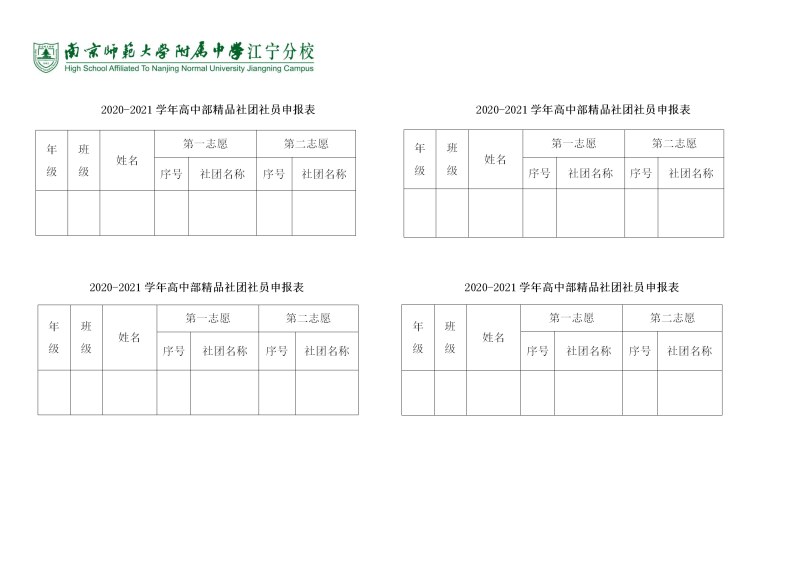 南京师范大学附属中学江宁分校
High School Affiliated To Nanjing Normal University Jiangning Campus

2020-2021 学年高中部精品社团社员申报表

| 年级 | 班级 | 姓名 | 第一志愿 | | 第二志愿 | |
|---|---|---|---|---|---|---|
| | | | 序号 | 社团名称 | 序号 | 社团名称 |
| | | | | | | |

2020-2021 学年高中部精品社团社员申报表

| 年级 | 班级 | 姓名 | 第一志愿 | | 第二志愿 | |
|---|---|---|---|---|---|---|
| | | | 序号 | 社团名称 | 序号 | 社团名称 |
| | | | | | | |

2020-2021 学年高中部精品社团社员申报表

| 年级 | 班级 | 姓名 | 第一志愿 | | 第二志愿 | |
|---|---|---|---|---|---|---|
| | | | 序号 | 社团名称 | 序号 | 社团名称 |
| | | | | | | |

2020-2021 学年高中部精品社团社员申报表

| 年级 | 班级 | 姓名 | 第一志愿 | | 第二志愿 | |
|---|---|---|---|---|---|---|
| | | | 序号 | 社团名称 | 序号 | 社团名称 |
| | | | | | | |